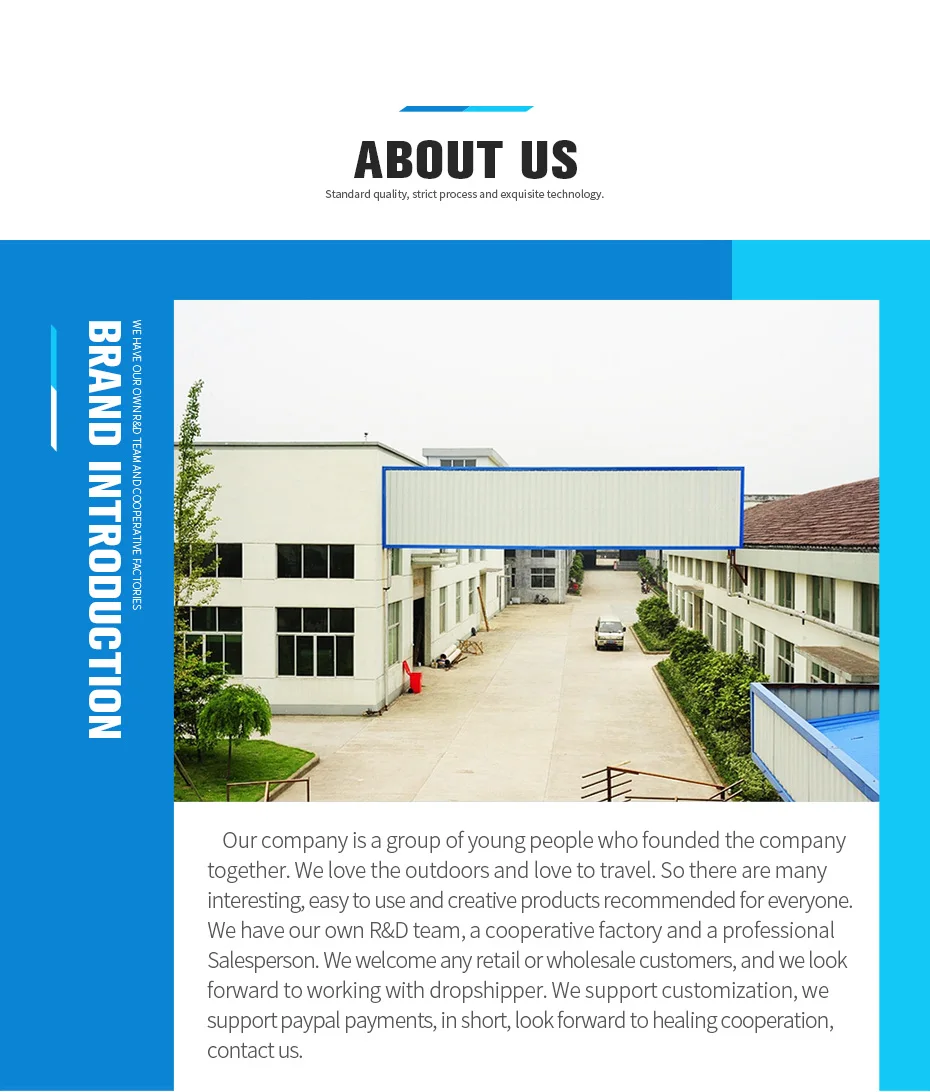 ABOUT US

Standard quality, strict process and exquisite technology.

BRAND INTRODUCTION

WE HAVE OUR OWN R&D TEAM AND COOPERATIVE FACTORIES

Our company is a group of young people who founded the company together. We love the outdoors and love to travel. So there are many interesting, easy to use and creative products recommended for everyone. We have our own R&D team, a cooperative factory and a professional Salesperson. We welcome any retail or wholesale customers, and we look forward to working with dropshipper. We support customization, we support paypal payments, in short, look forward to healing cooperation, contact us.